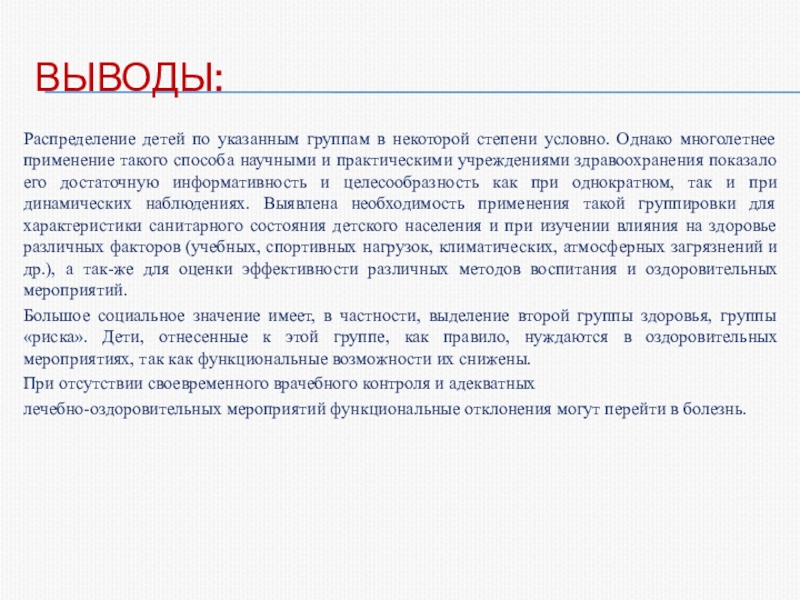 ВЫВОДЫ:

Распределение детей по указанным группам в некоторой степени условно. Однако многолетнее применение такого способа научными и практическими учреждениями здравоохранения показало его достаточную информативность и целесообразность как при однократном, так и при динамических наблюдениях. Выявлена необходимость применения такой группировки для характеристики санитарного состояния детского населения и при изучении влияния на здоровье различных факторов (учебных, спортивных нагрузок, климатических, атмосферных загрязнений и др.), а так-же для оценки эффективности различных методов воспитания и оздоровительных мероприятий.

Большое социальное значение имеет, в частности, выделение второй группы здоровья, группы «риска». Дети, отнесенные к этой группе, как правило, нуждаются в оздоровительных мероприятиях, так как функциональные возможности их снижены.

При отсутствии своевременного врачебного контроля и адекватных

лечебно-оздоровительных мероприятий функциональные отклонения могут перейти в болезнь.